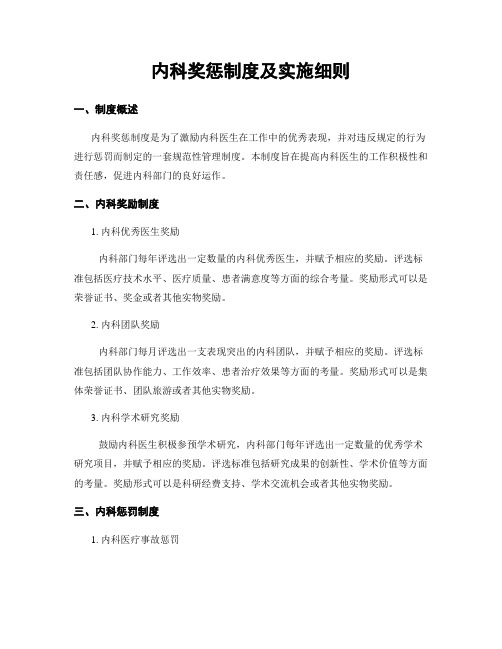 内科奖惩制度及实施细则

一、制度概述

内科奖惩制度是为了激励内科医生在工作中的优秀表现，并对违反规定的行为进行惩罚而制定的一套规范性管理制度。本制度旨在提高内科医生的工作积极性和责任感，促进内科部门的良好运作。

二、内科奖励制度

1. 内科优秀医生奖励

内科部门每年评选出一定数量的内科优秀医生，并赋予相应的奖励。评选标准包括医疗技术水平、医疗质量、患者满意度等方面的综合考量。奖励形式可以是荣誉证书、奖金或者其他实物奖励。

2. 内科团队奖励

内科部门每月评选出一支表现突出的内科团队，并赋予相应的奖励。评选标准包括团队协作能力、工作效率、患者治疗效果等方面的考量。奖励形式可以是集体荣誉证书、团队旅游或者其他实物奖励。

3. 内科学术研究奖励

鼓励内科医生积极参预学术研究，内科部门每年评选出一定数量的优秀学术研究项目，并赋予相应的奖励。评选标准包括研究成果的创新性、学术价值等方面的考量。奖励形式可以是科研经费支持、学术交流机会或者其他实物奖励。

三、内科惩罚制度

1. 内科医疗事故惩罚